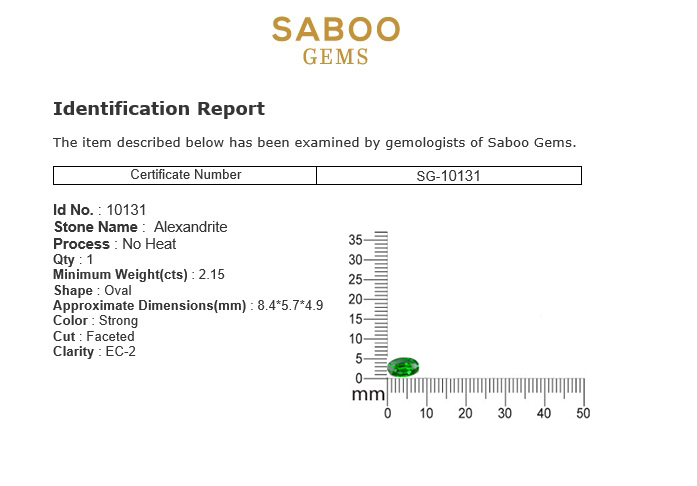 SABOO
GEMS

Identification Report

The item described below has been examined by gemologists of Saboo Gems.

| Certificate Number | SG-10131 |
|---|---|

Id No. : 10131
Stone Name : Alexandrite
Process : No Heat
Qty : 1
Minimum Weight(cts) : 2.15
Shape : Oval
Approximate Dimensions(mm) : 8.4*5.7*4.9
Color : Strong
Cut : Faceted
Clarity : EC-2

35
30
25
20
15
10
5
0
mm
0 10 20 30 40 50